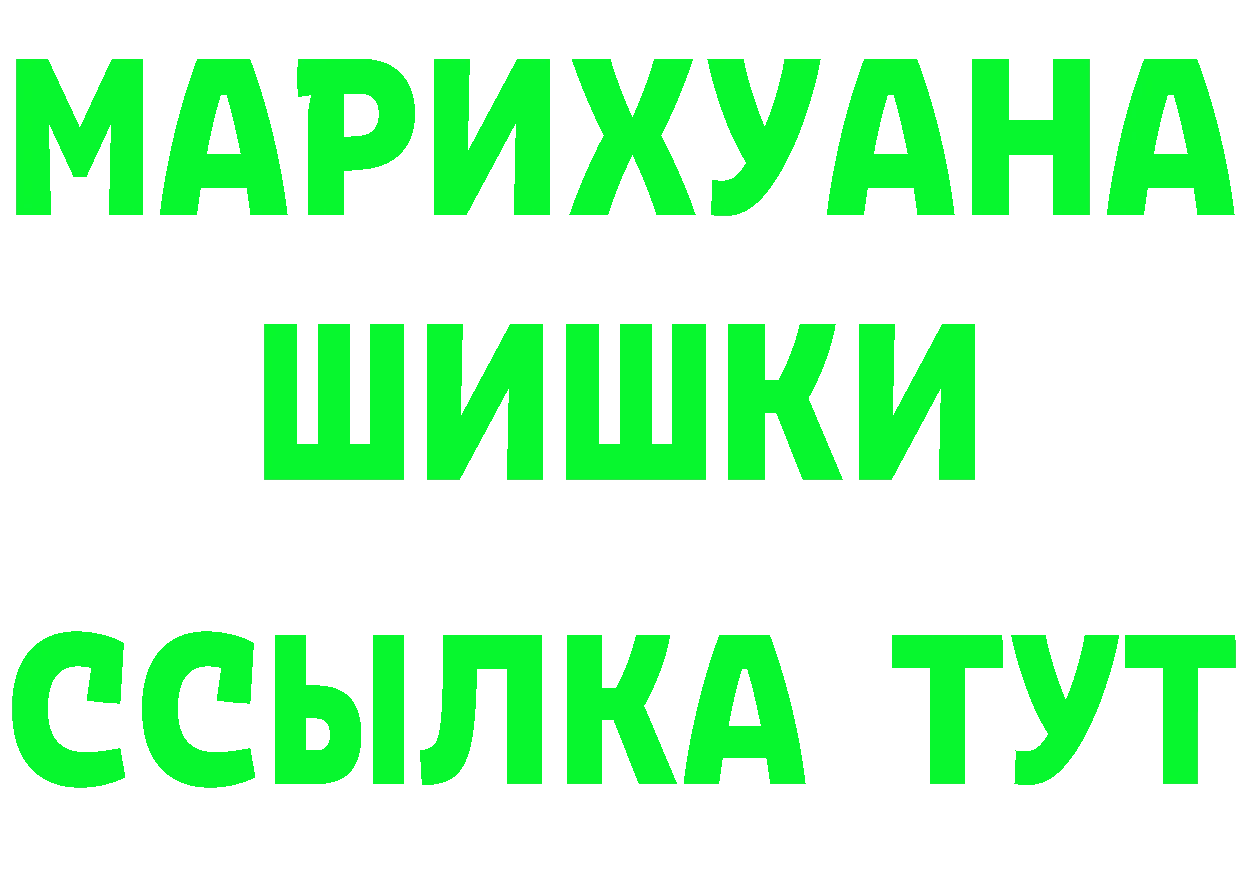 МАРИХУАНА
ШИШКИ
ССЫЛКА ТУТ